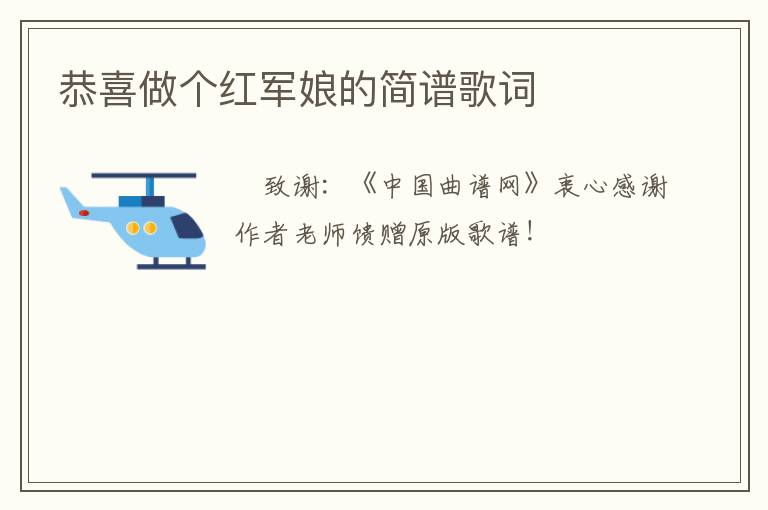 恭喜做个红军娘的简谱歌词

致谢：《中国曲谱网》衷心感谢作者老师馈赠原版歌谱！